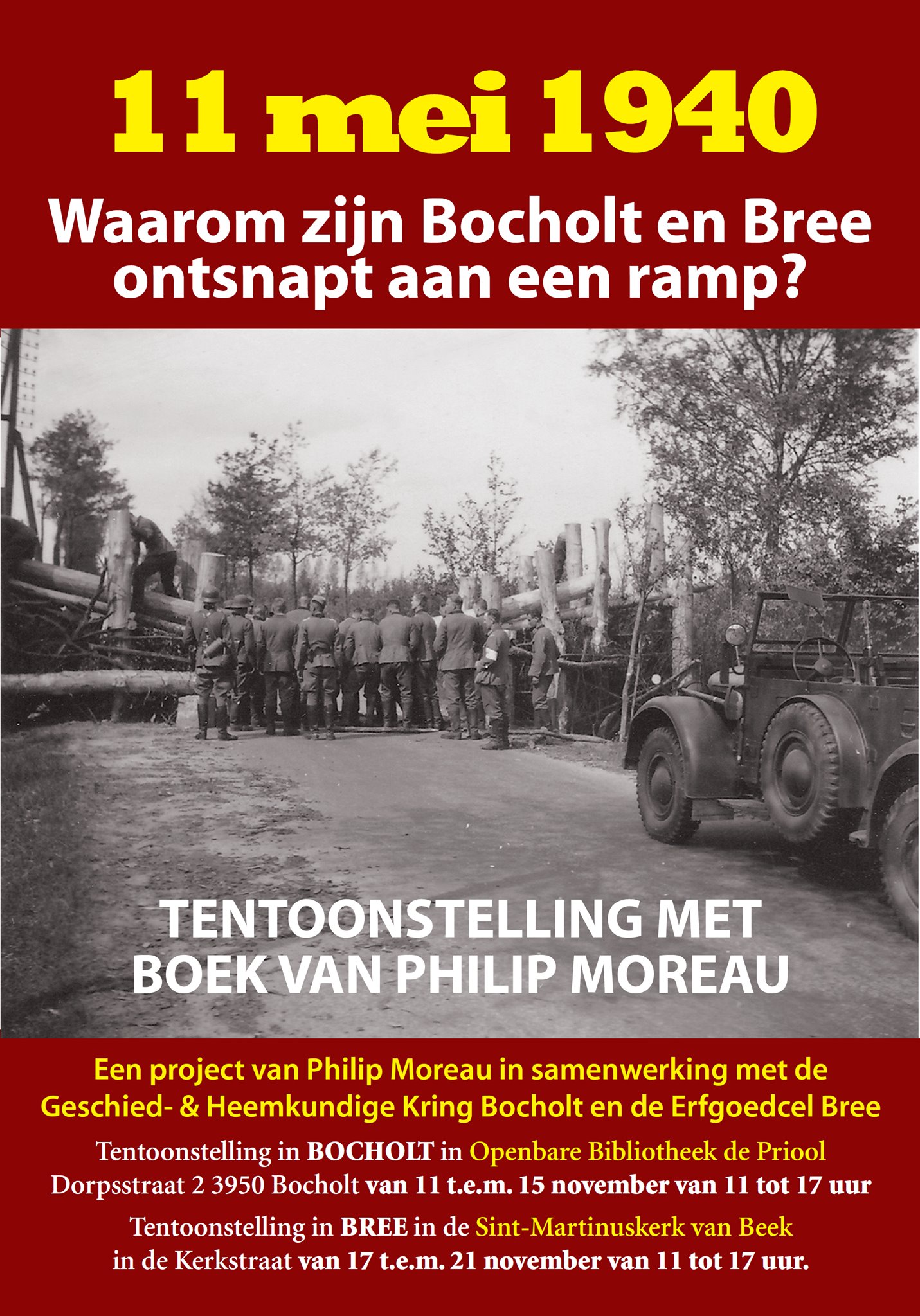 11 mei 1940

Waarom zijn Bocholt en Bree ontsnapt aan een ramp?

TENTOONSTELLING MET BOEK VAN PHILIP MOREAU

Een project van Philip Moreau in samenwerking met de Geschied- & Heemkundige Kring Bocholt en de Erfgoedcel Bree

Tentoonstelling in BOCHOLT in Openbare Bibliotheek de Priool Dorpsstraat 2 3950 Bocholt van 11 t.e.m. 15 november van 11 tot 17 uur

Tentoonstelling in BREE in de Sint-Martinuskerk van Beek in de Kerkstraat van 17 t.e.m. 21 november van 11 tot 17 uur.